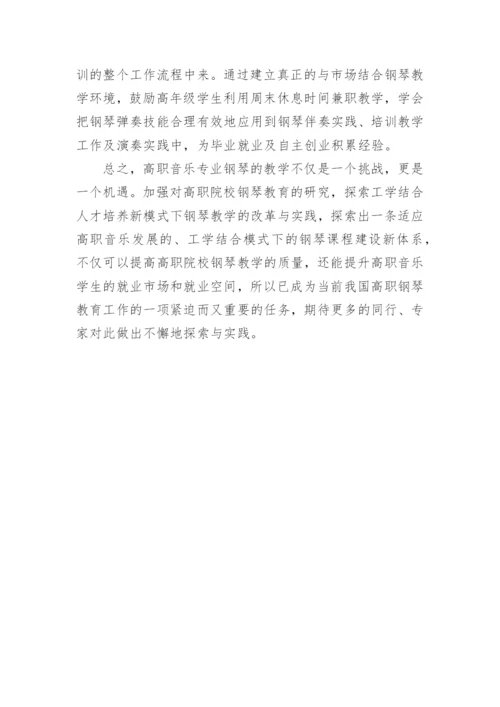 训的整个工作流程中来。通过建立真正的与市场结合钢琴教学环境，鼓励高年级学生利用周末休息时间兼职教学，学会把钢琴弹奏技能合理有效地应用到钢琴伴奏实践、培训教学工作及演奏实践中，为毕业就业及自主创业积累经验。

总之，高职音乐专业钢琴的教学不仅是一个挑战，更是一个机遇。加强对高职院校钢琴教育的研究，探索工学结合人才培养新模式下钢琴教学的改革与实践，探索出一条适应高职音乐发展的、工学结合模式下的钢琴课程建设新体系，不仅可以提高高职院校钢琴教学的质量，还能提升高职音乐学生的就业市场和就业空间，所以已成为当前我国高职钢琴教育工作的一项紧迫而又重要的任务，期待更多的同行、专家对此做出不懈地探索与实践。